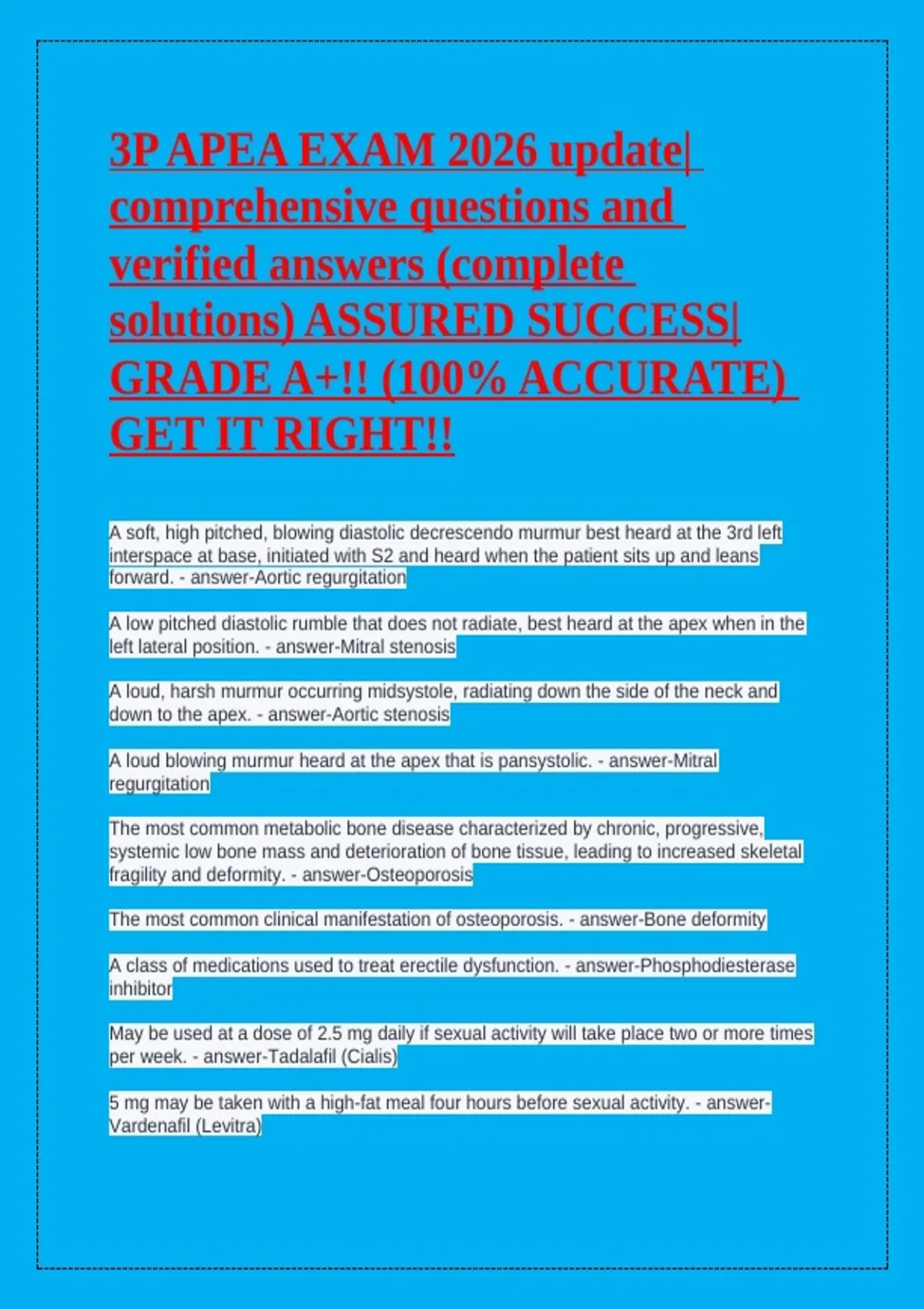 3P APEA EXAM 2026 update| comprehensive questions and verified answers (complete solutions) ASSURED SUCCESS| GRADE A+!! (100% ACCURATE) GET IT RIGHT!!

A soft, high pitched, blowing diastolic decrescendo murmur best heard at the 3rd left interspace at base, initiated with S2 and heard when the patient sits up and leans forward. - answer-Aortic regurgitation

A low pitched diastolic rumble that does not radiate, best heard at the apex when in the left lateral position. - answer-Mitral stenosis

A loud, harsh murmur occurring midsystole, radiating down the side of the neck and down to the apex. - answer-Aortic stenosis

A loud blowing murmur heard at the apex that is pansystolic. - answer-Mitral regurgitation

The most common metabolic bone disease characterized by chronic, progressive, systemic low bone mass and deterioration of bone tissue, leading to increased skeletal fragility and deformity. - answer-Osteoporosis

The most common clinical manifestation of osteoporosis. - answer-Bone deformity

A class of medications used to treat erectile dysfunction. - answer-Phosphodiesterase inhibitor

May be used at a dose of 2.5 mg daily if sexual activity will take place two or more times per week. - answer-Tadalafil (Cialis)

5 mg may be taken with a high-fat meal four hours before sexual activity. - answer-Vardenafil (Levitra)